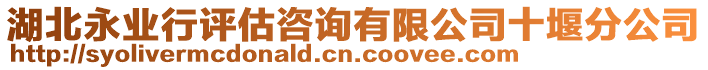 湖北永业行评估咨询有限公司十堰分公司
http://syolivermcdonald.cn.coovee.com